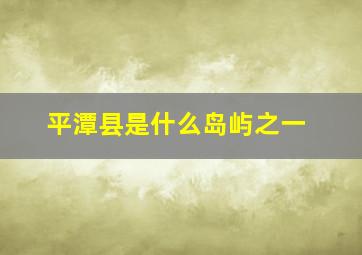 平潭县是什么岛屿之一